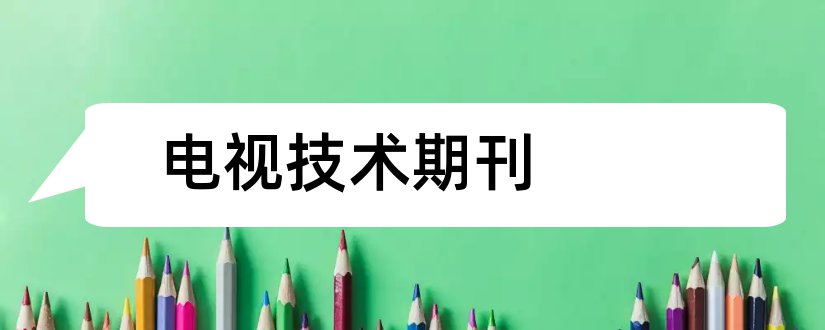 电视技术期刊